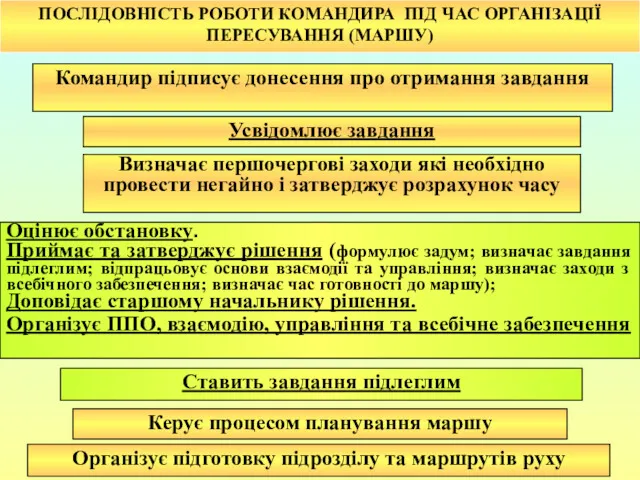 ПОСЛІДОВНІСТЬ РОБОТИ КОМАНДИРА ПІД ЧАС ОРГАНІЗАЦІЇ ПЕРЕСУВАННЯ (МАРШУ)

Командир підписує донесення про отримання завдання

Усвідомлює завдання

Визначає першочергові заходи які необхідно провести негайно і затверджує розрахунок часу

Оцінює обстановку.
Приймає та затверджує рішення (формулює задум; визначає завдання підлеглим; відпрацьовує основи взаємодії та управління; визначає заходи з всебічного забезпечення; визначає час готовності до маршу);
Доповідає старшому начальнику рішення.
Організує ППО, взаємодію, управління та всебічне забезпечення

Ставить завдання підлеглим

Керує процесом планування маршу

Організує підготовку підрозділу та маршрутів руху